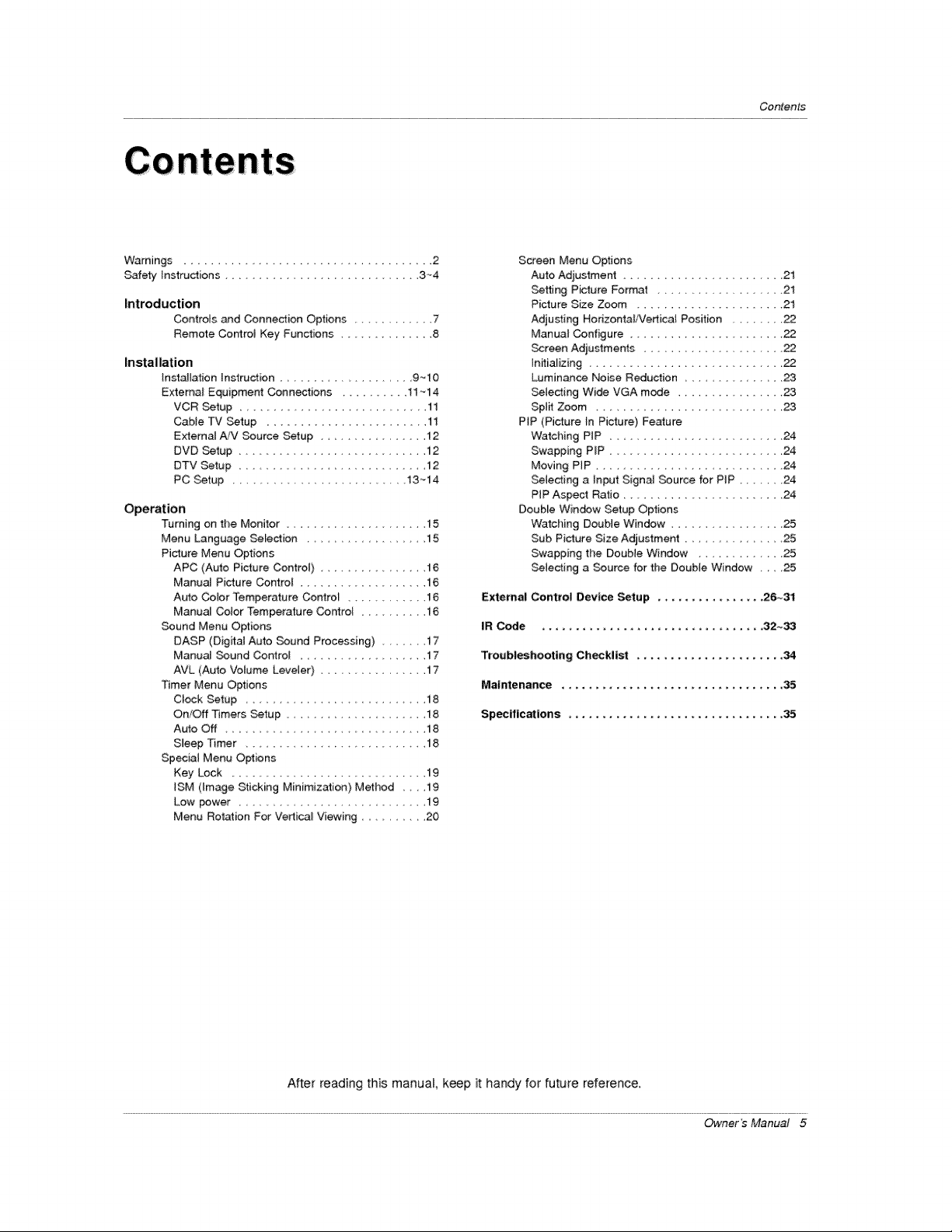 Contents

Contents

Warnings 2
Safety Instructions 3~4

Introduction
Controls and Connection Options 7
Remote Control Key Functions 8

Installation
Installation Instruction 9~10
External Equipment Connections 11~14
VCR Setup 11
Cable TV Setup 11
External A/V Source Setup 12
DVD Setup 12
DTV Setup 12
PC Setup 13~14

Operation
Turning on the Monitor 15
Menu Language Selection 15
Picture Menu Options
APC (Auto Picture Control) 16
Manual Picture Control 16
Auto Color Temperature Control 16
Manual Color Temperature Control 16
Sound Menu Options
DASP (Digital Auto Sound Processing) 17
Manual Sound Control 17
AVL (Auto Volume Leveler) 17
Timer Menu Options
Clock Setup 18
On/Off Timers Setup 18
Auto Off 18
Sleep Timer 18
Special Menu Options
Key Lock 19
ISM (Image Sticking Minimization) Method 19
Low power 19
Menu Rotation For Vertical Viewing 20

Screen Menu Options
Auto Adjustment 21
Setting Picture Format 21
Picture Size Zoom 21
Adjusting Horizontal/Vertical Position 22
Manual Configure 22
Screen Adjustments 22
Initializing 22
Luminance Noise Reduction 23
Selecting Wide VGA mode 23
Split Zoom 23
PIP (Picture In Picture) Feature
Watching PIP 24
Swapping PIP 24
Moving PIP 24
Selecting a Input Signal Source for PIP 24
PIP Aspect Ratio 24
Double Window Setup Options
Watching Double Window 25
Sub Picture Size Adjustment 25
Swapping the Double Window 25
Selecting a Source for the Double Window 25

External Control Device Setup 26~31

IR Code 32~33

Troubleshooting Checklist 34

Maintenance 35

Specifications 35

After reading this manual, keep it handy for future reference.

Owner's Manual 5